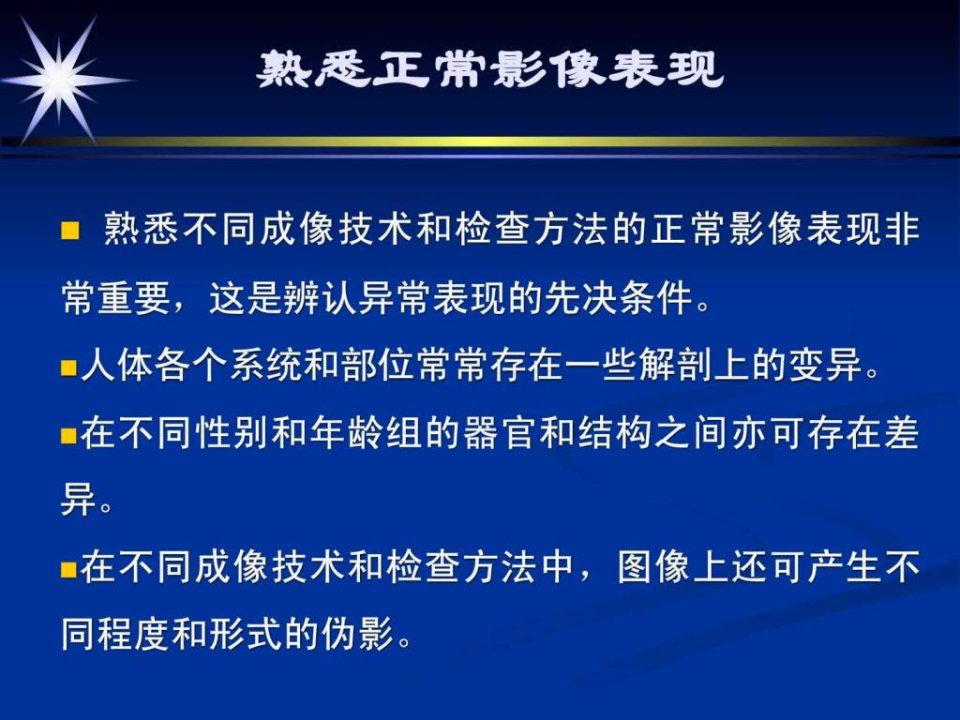 熟悉正常影像表现

• 熟悉不同成像技术和检查方法的正常影像表现非常重要，这是辨认异常表现的先决条件。

• 人体各个系统和部位常常存在一些解剖上的变异。

• 在不同性别和年龄组的器官和结构之间亦可存在差异。

• 在不同成像技术和检查方法中，图像上还可产生不同程度和形式的伪影。